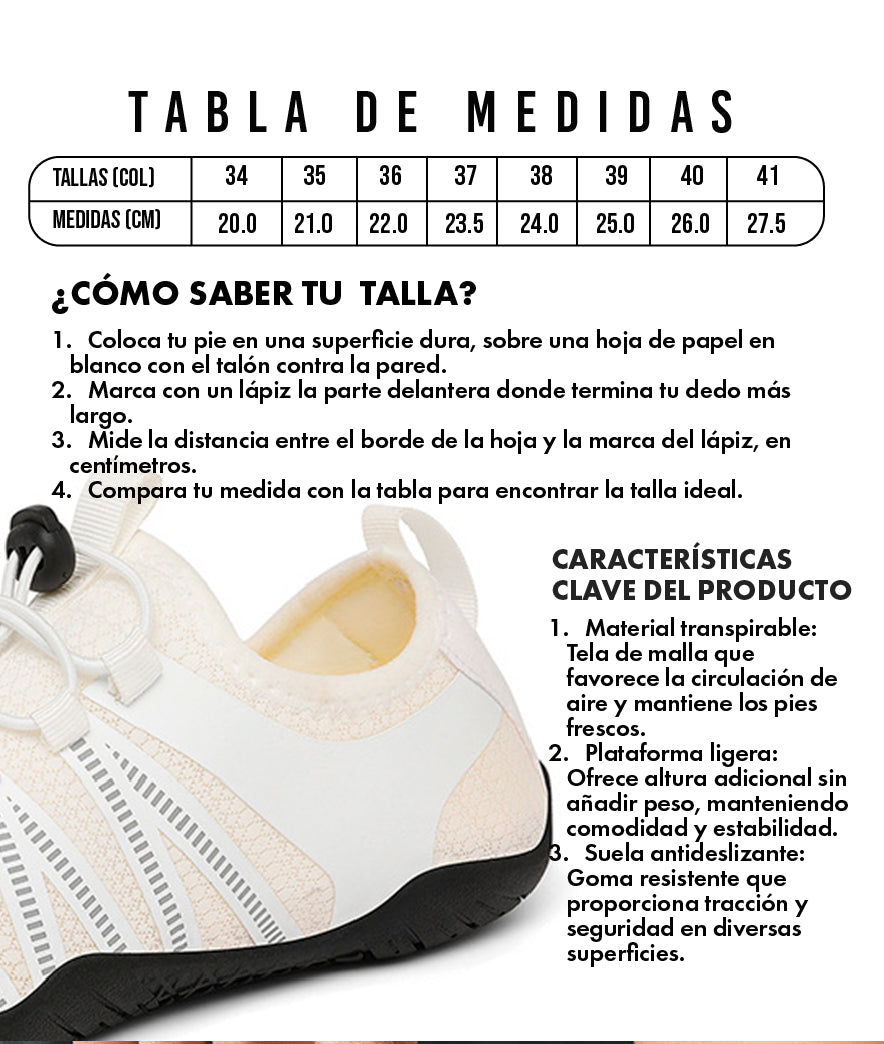 TABLA DE MEDIDAS

| TALLAS (COL) | 34 | 35 | 36 | 37 | 38 | 39 | 40 | 41 |
|---|---|---|---|---|---|---|---|---|
| MEDIDAS (CM) | 20.0 | 21.0 | 22.0 | 23.5 | 24.0 | 25.0 | 26.0 | 27.5 |

¿CÓMO SABER TU TALLA?

1. Coloca tu pie en una superficie dura, sobre una hoja de papel en blanco con el talón contra la pared.
2. Marca con un lápiz la parte delantera donde termina tu dedo más largo.
3. Mide la distancia entre el borde de la hoja y la marca del lápiz, en centímetros.
4. Compara tu medida con la tabla para encontrar la talla ideal.

CARACTERÍSTICAS CLAVE DEL PRODUCTO

1. Material transpirable: Tela de malla que favorece la circulación de aire y mantiene los pies frescos.
2. Plataforma ligera: Ofrece altura adicional sin añadir peso, manteniendo comodidad y estabilidad.
3. Suela antideslizante: Goma resistente que proporciona tracción y seguridad en diversas superficies.